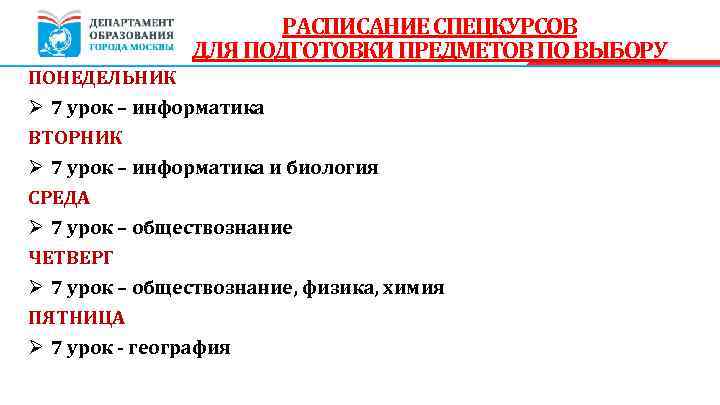 ДЕПАРТАМЕНТ
ОБРАЗОВАНИЯ
ГОРОДА МОСКВЫ

РАСПИСАНИЕ СПЕЦКУРСОВ
ДЛЯ ПОДГОТОВКИ ПРЕДМЕТОВ ПО ВЫБОРУ

ПОНЕДЕЛЬНИК

➢ 7 урок – информатика

ВТОРНИК

➢ 7 урок – информатика и биология

СРЕДА

➢ 7 урок – обществознание

ЧЕТВЕРГ

➢ 7 урок – обществознание, физика, химия

ПЯТНИЦА

➢ 7 урок - география